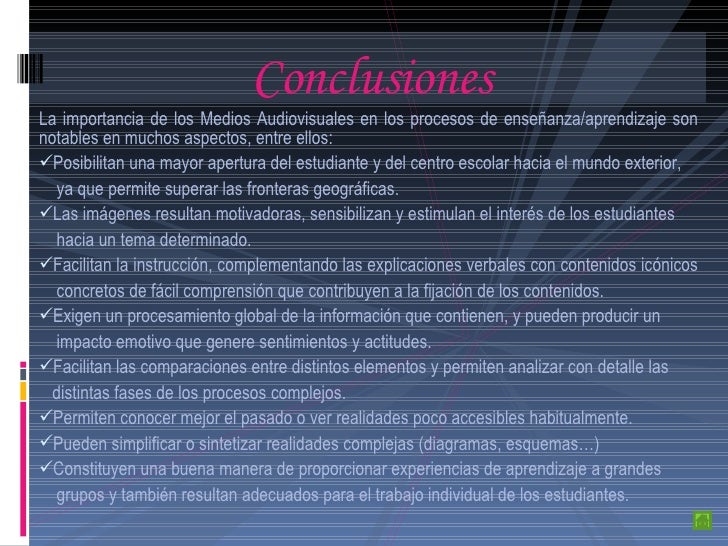 Conclusiones

La importancia de los Medios Audiovisuales en los procesos de enseñanza/aprendizaje son notables en muchos aspectos, entre ellos:

✓Posibilitan una mayor apertura del estudiante y del centro escolar hacia el mundo exterior, ya que permite superar las fronteras geográficas.

✓Las imágenes resultan motivadoras, sensibilizan y estimulan el interés de los estudiantes hacia un tema determinado.

✓Facilitan la instrucción, complementando las explicaciones verbales con contenidos icónicos concretos de fácil comprensión que contribuyen a la fijación de los contenidos.

✓Exigen un procesamiento global de la información que contienen, y pueden producir un impacto emotivo que genere sentimientos y actitudes.

✓Facilitan las comparaciones entre distintos elementos y permiten analizar con detalle las distintas fases de los procesos complejos.

✓Permiten conocer mejor el pasado o ver realidades poco accesibles habitualmente.

✓Pueden simplificar o sintetizar realidades complejas (diagramas, esquemas…)

✓Constituyen una buena manera de proporcionar experiencias de aprendizaje a grandes grupos y también resultan adecuados para el trabajo individual de los estudiantes.